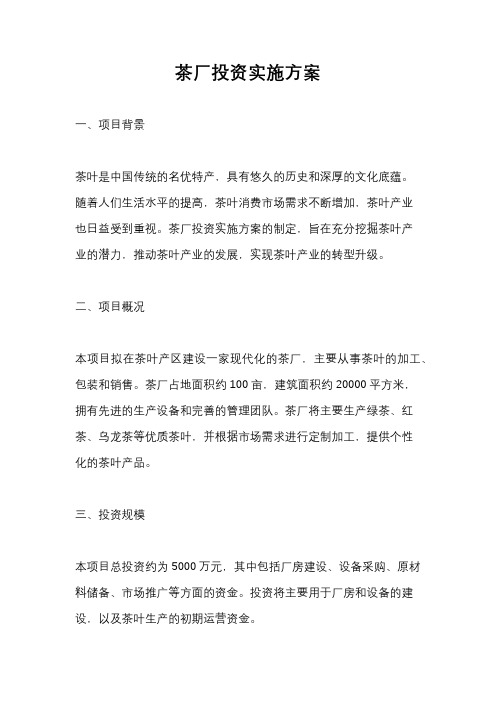 茶厂投资实施方案

一、项目背景

茶叶是中国传统的名优特产，具有悠久的历史和深厚的文化底蕴。随着人们生活水平的提高，茶叶消费市场需求不断增加，茶叶产业也日益受到重视。茶厂投资实施方案的制定，旨在充分挖掘茶叶产业的潜力，推动茶叶产业的发展，实现茶叶产业的转型升级。

二、项目概况

本项目拟在茶叶产区建设一家现代化的茶厂，主要从事茶叶的加工、包装和销售。茶厂占地面积约 100 亩，建筑面积约 20000 平方米，拥有先进的生产设备和完善的管理团队。茶厂将主要生产绿茶、红茶、乌龙茶等优质茶叶，并根据市场需求进行定制加工，提供个性化的茶叶产品。

三、投资规模

本项目总投资约为 5000 万元，其中包括厂房建设、设备采购、原材料储备、市场推广等方面的资金。投资将主要用于厂房和设备的建设，以及茶叶生产的初期运营资金。